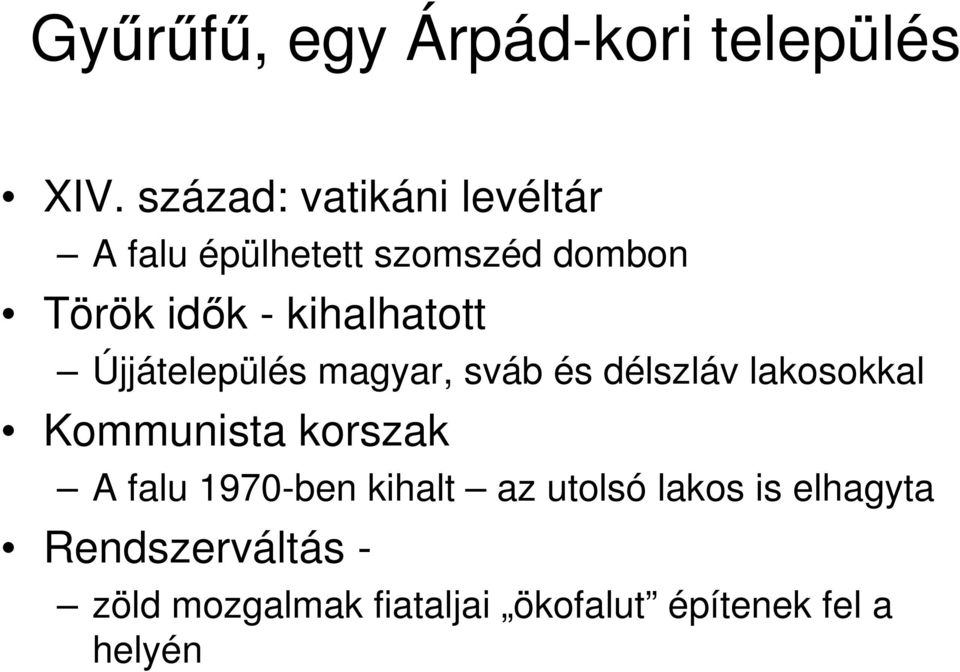 Gyűrűfű, egy Árpád-kori település

• XIV. század: vatikáni levéltár
– A falu épülhetett szomszéd dombon
• Török idők - kihalhatott
– Újjátelepülés magyar, sváb és délszláv lakosokkal
• Kommunista korszak
– A falu 1970-ben kihalt – az utolsó lakos is elhagyta
• Rendszerváltás -
– zöld mozgalmak fiataljai „ökofalut” építenek fel a helyén